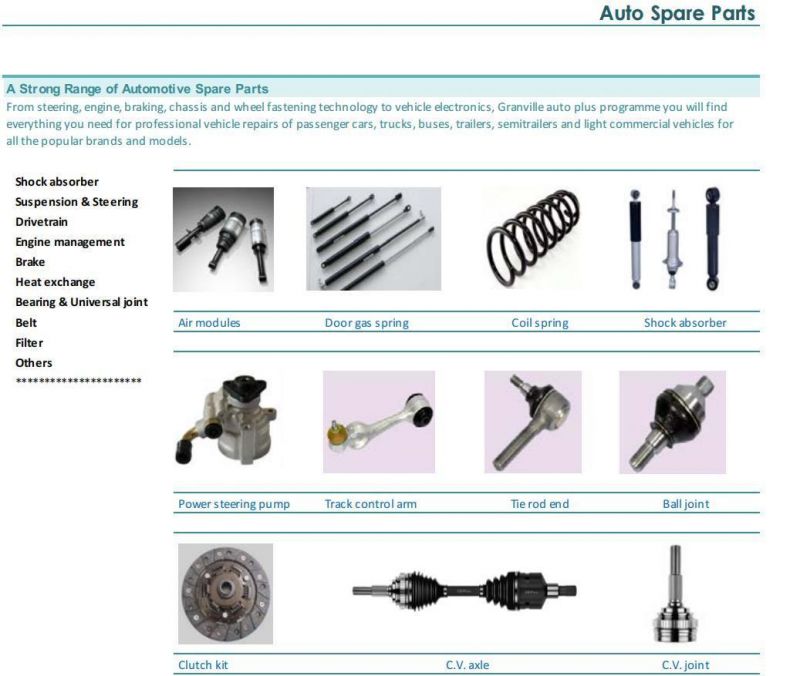 Auto Spare Parts

A Strong Range of Automotive Spare Parts
From steering, engine, braking, chassis and wheel fastening technology to vehicle electronics, Granville auto plus programme you will find everything you need for professional vehicle repairs of passenger cars, trucks, buses, trailers, semitrailers and light commercial vehicles for all the popular brands and models.

Shock absorber
Suspension & Steering
Drivetrain
Engine management
Brake
Heat exchange
Bearing & Universal joint
Belt
Filter
Others
**********************

Air modules
Door gas spring
Coil spring
Shock absorber

Power steering pump
Track control arm
Tie rod end
Ball joint

Clutch kit
C.V. axle
C.V. joint